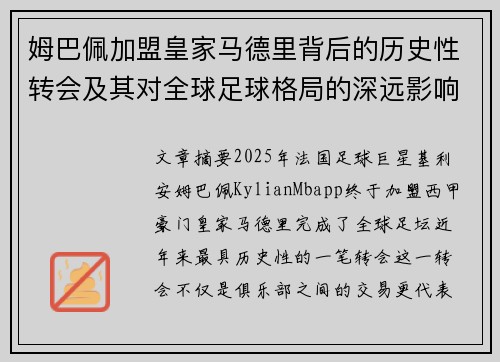 姆巴佩加盟皇家马德里背后的历史性转会及其对全球足球格局的深远影响

文章摘要2025年法国足球巨星基利安姆巴佩KylianMbapp终于加盟西甲豪门皇家马德里完成了全球足坛近年来最具历史性的一笔转会这一转会不仅是俱乐部之间的交易更代表